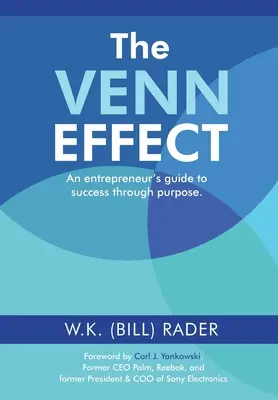 The
VENN
EFFECT

An entrepreneur's guide to success through purpose.

W.K. (BILL) RADER

Foreword by Carl J. Yankowski
Former CEO Palm, Reebok, and
former President & COO of Sony Electronics